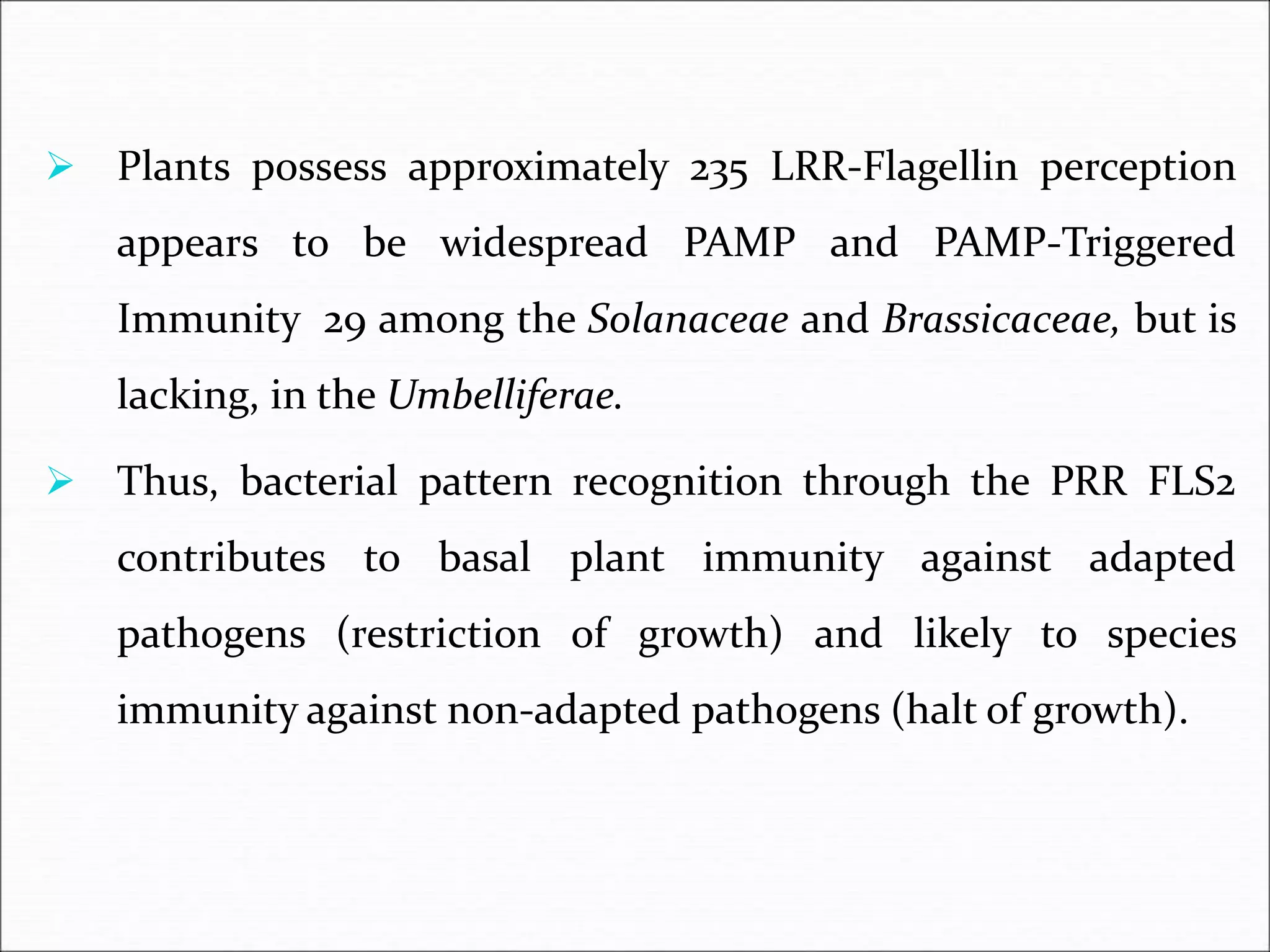 ➢ Plants possess approximately 235 LRR-Flagellin perception appears to be widespread PAMP and PAMP-Triggered Immunity 29 among the Solanaceae and Brassicaceae, but is lacking, in the Umbelliferae.

➢ Thus, bacterial pattern recognition through the PRR FLS2 contributes to basal plant immunity against adapted pathogens (restriction of growth) and likely to species immunity against non-adapted pathogens (halt of growth).